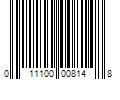 0 11100 00814 8